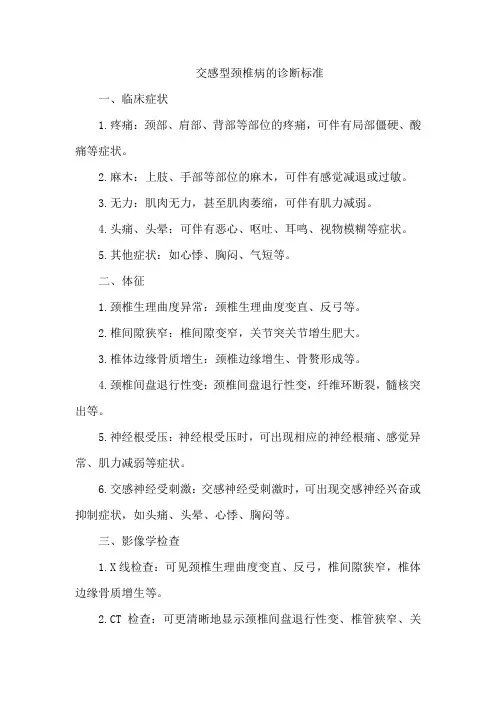 交感型颈椎病的诊断标准

一、临床症状

1.疼痛：颈部、肩部、背部等部位的疼痛，可伴有局部僵硬、酸痛等症状。

2.麻木：上肢、手部等部位的麻木，可伴有感觉减退或过敏。

3.无力：肌肉无力，甚至肌肉萎缩，可伴有肌力减弱。

4.头痛、头晕：可伴有恶心、呕吐、耳鸣、视物模糊等症状。

5.其他症状：如心悸、胸闷、气短等。

二、体征

1.颈椎生理曲度异常：颈椎生理曲度变直、反弓等。

2.椎间隙狭窄：椎间隙变窄，关节突关节增生肥大。

3.椎体边缘骨质增生：颈椎边缘增生、骨赘形成等。

4.颈椎间盘退行性变：颈椎间盘退行性变，纤维环断裂，髓核突出等。

5.神经根受压：神经根受压时，可出现相应的神经根痛、感觉异常、肌力减弱等症状。

6.交感神经受刺激：交感神经受刺激时，可出现交感神经兴奋或抑制症状，如头痛、头晕、心悸、胸闷等。

三、影像学检查

1.X线检查：可见颈椎生理曲度变直、反弓，椎间隙狭窄，椎体边缘骨质增生等。

2.CT 检查：可更清晰地显示颈椎间盘退行性变、椎管狭窄、关